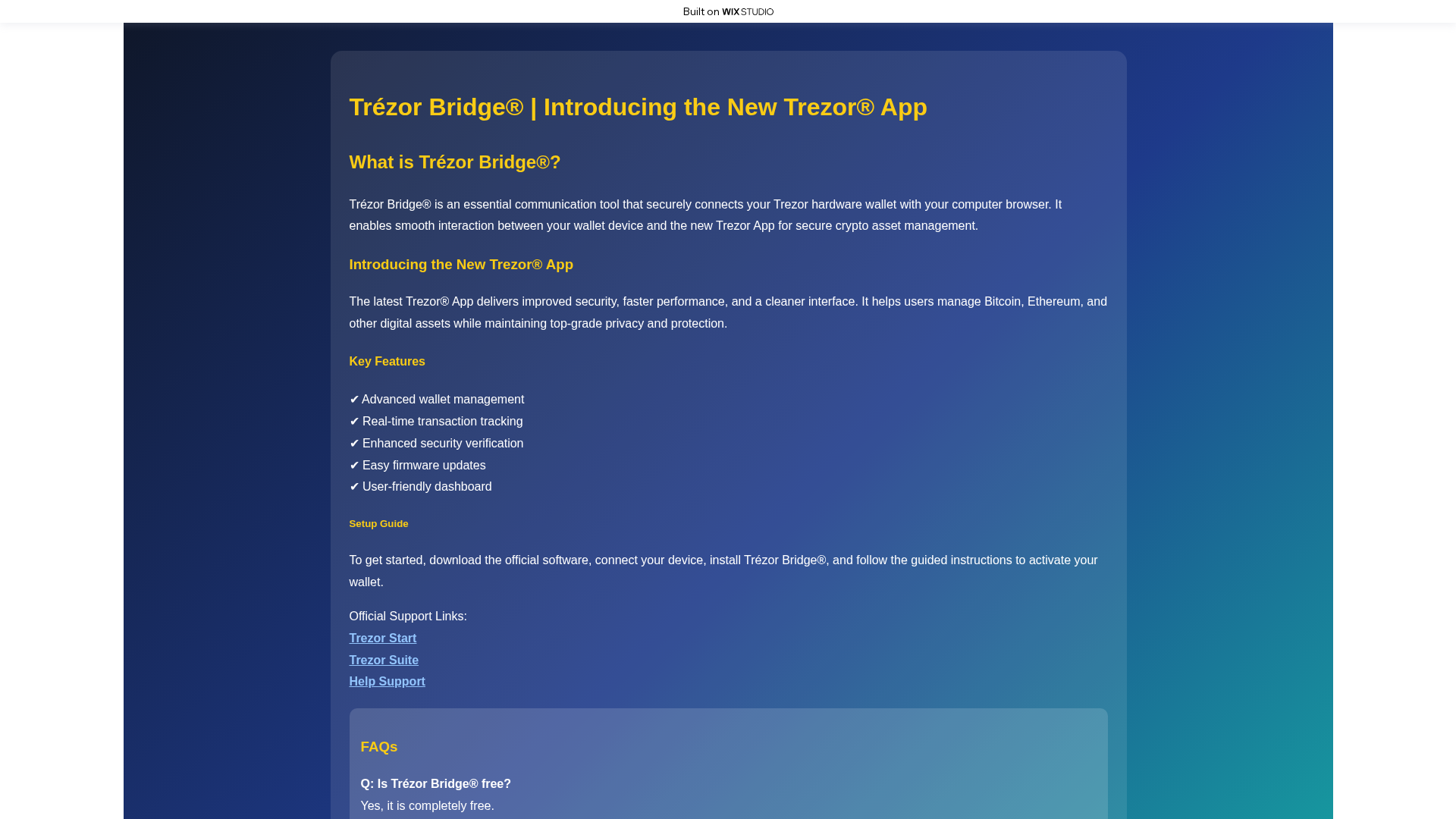 Built on WIX STUDIO

Trézor Bridge® | Introducing the New Trezor® App

What is Trézor Bridge®?

Trézor Bridge® is an essential communication tool that securely connects your Trezor hardware wallet with your computer browser. It enables smooth interaction between your wallet device and the new Trezor App for secure crypto asset management.

Introducing the New Trezor® App

The latest Trezor® App delivers improved security, faster performance, and a cleaner interface. It helps users manage Bitcoin, Ethereum, and other digital assets while maintaining top-grade privacy and protection.

Key Features

✔ Advanced wallet management
✔ Real-time transaction tracking
✔ Enhanced security verification
✔ Easy firmware updates
✔ User-friendly dashboard

Setup Guide

To get started, download the official software, connect your device, install Trézor Bridge®, and follow the guided instructions to activate your wallet.

Official Support Links:
Trezor Start
Trezor Suite
Help Support

FAQs

Q: Is Trézor Bridge® free?
Yes, it is completely free.